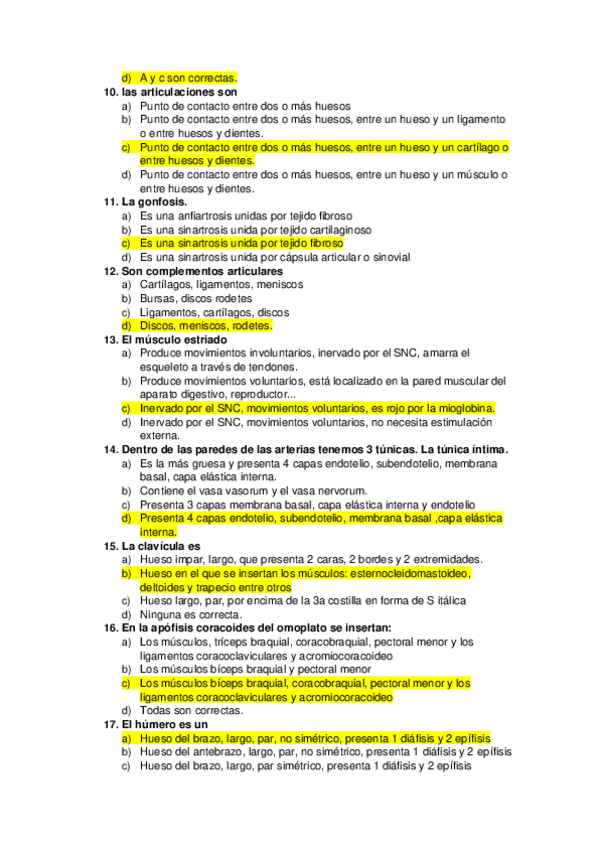 d) A y c son correctas.
10. las articulaciones son
a) Punto de contacto entre dos o más huesos
b) Punto de contacto entre dos o más huesos, entre un hueso y un ligamento o entre huesos y dientes.
c) Punto de contacto entre dos o más huesos, entre un hueso y un cartílago o entre huesos y dientes.
d) Punto de contacto entre dos o más huesos, entre un hueso y un músculo o entre huesos y dientes.
11. La gonfosis.
a) Es una anfiartrosis unidas por tejido fibroso
b) Es una sinartrosis unida por tejido cartilaginoso
c) Es una sinartrosis unida por tejido fibroso
d) Es una sinartrosis unida por cápsula articular o sinovial
12. Son complementos articulares
a) Cartílagos, ligamentos, meniscos
b) Bursas, discos rodetes
c) Ligamentos, cartílagos, discos
d) Discos, meniscos, rodetes.
13. El músculo estriado
a) Produce movimientos involuntarios, inervado por el SNC, amarra el esqueleto a través de tendones.
b) Produce movimientos voluntarios, está localizado en la pared muscular del aparato digestivo, reproductor...
c) Inervado por el SNC, movimientos voluntarios, es rojo por la mioglobina.
d) Inervado por el SNC, movimientos voluntarios, no necesita estimulación externa.
14. Dentro de las paredes de las arterias tenemos 3 túnicas. La túnica íntima.
a) Es la más gruesa y presenta 4 capas endotelio, subendotelio, membrana basal, capa elástica interna.
b) Contiene el vasa vasorum y el vasa nervorum.
c) Presenta 3 capas membrana basal, capa elástica interna y endotelio
d) Presenta 4 capas endotelio, subendotelio, membrana basal ,capa elástica interna.
15. La clavícula es
a) Hueso impar, largo, que presenta 2 caras, 2 bordes y 2 extremidades.
b) Hueso en el que se insertan los músculos: esternocleidomastoideo, deltoides y trapecio entre otros
c) Hueso largo, par, por encima de la 3a costilla en forma de S itálica
d) Ninguna es correcta.
16. En la apófisis coracoides del omoplato se insertan:
a) Los músculos, tríceps braquial, coracobraquial, pectoral menor y los ligamentos coracoclaviculares y acromiocoracoideo
b) Los músculos bíceps braquial y pectoral menor
c) Los músculos bíceps braquial, coracobraquial, pectoral menor y los ligamentos coracoclaviculares y acromiocoracoideo
d) Todas son correctas.
17. El húmero es un
a) Hueso del brazo, largo, par, no simétrico, presenta 1 diáfisis y 2 epífisis
b) Hueso del antebrazo, largo, par, no simétrico, presenta 1 diáfisis y 2 epífisis
c) Hueso del brazo, largo, par simétrico, presenta 1 diáfisis y 2 epífisis